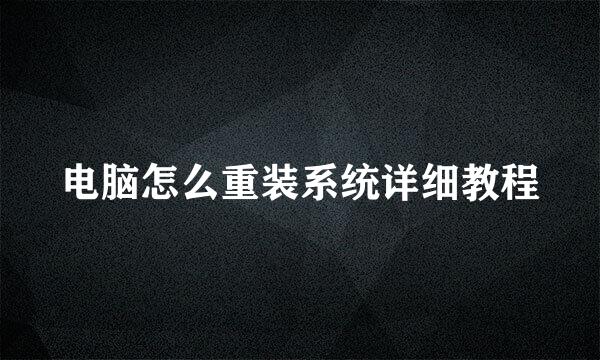 电脑怎么重装系统详细教程